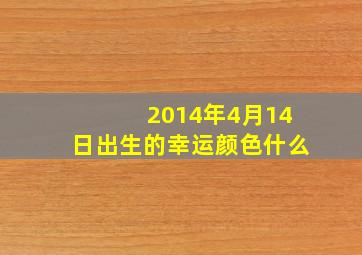 2014年4月14日出生的幸运颜色什么